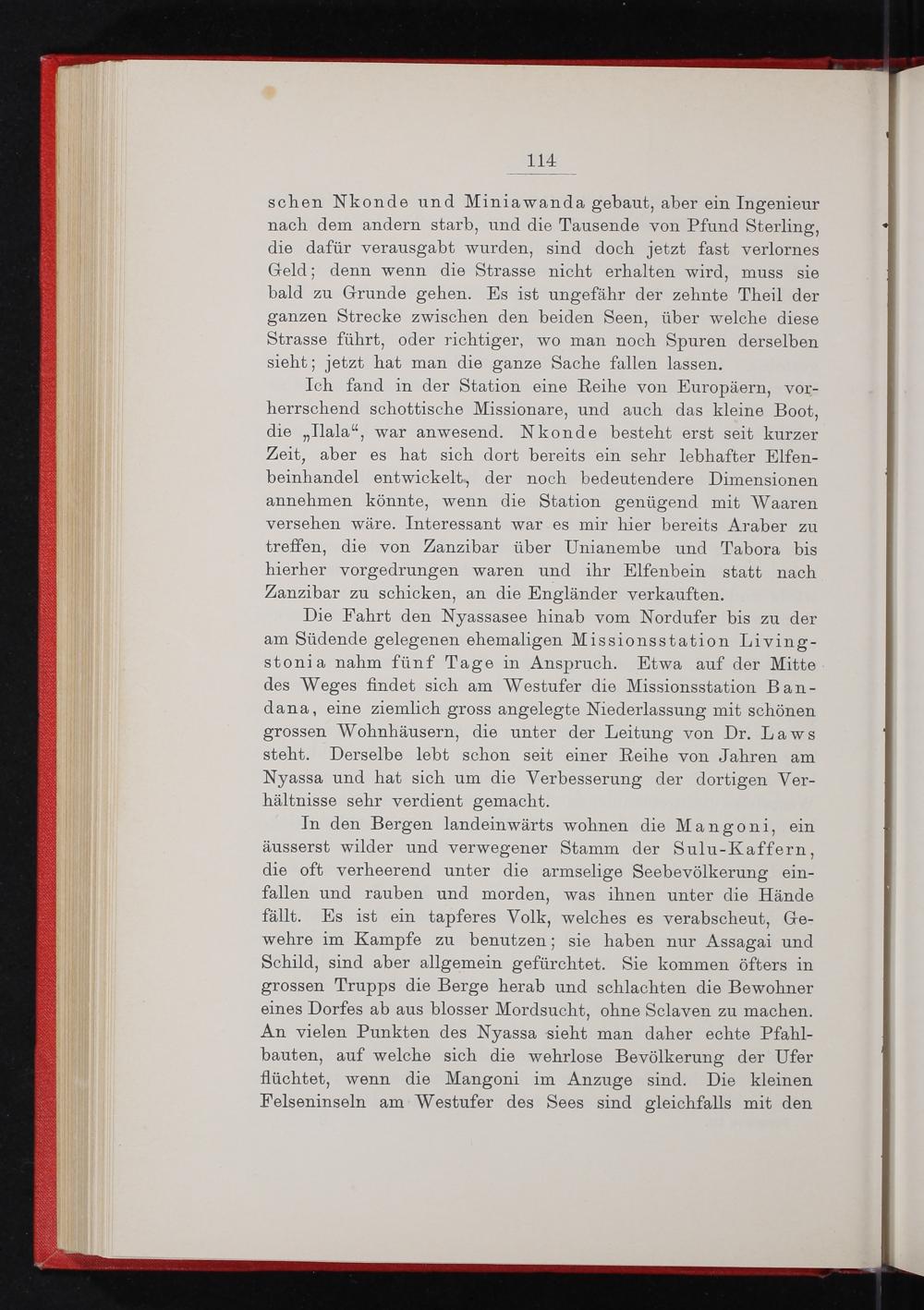 114

schen Nkonde und Miniawanda gebaut, aber ein Ingenieur nach dem andern starb, und die Tausende von Pfund Sterling, die dafür verausgabt wurden, sind doch jetzt fast verlornes Geld; denn wenn die Strasse nicht erhalten wird, muss sie bald zu Grunde gehen. Es ist ungefähr der zehnte Theil der ganzen Strecke zwischen den beiden Seen, über welche diese Strasse führt, oder richtiger, wo man noch Spuren derselben sieht; jetzt hat man die ganze Sache fallen lassen.

Ich fand in der Station eine Reihe von Europäern, vorherrschend schottische Missionare, und auch das kleine Boot, die „Ilala“, war anwesend. Nkonde besteht erst seit kurzer Zeit, aber es hat sich dort bereits ein sehr lebhafter Elfenbeinhandel entwickelt, der noch bedeutendere Dimensionen annehmen könnte, wenn die Station genügend mit Waaren versehen wäre. Interessant war es mir hier bereits Araber zu treffen, die von Zanzibar über Unianembe und Tabora bis hierher vorgedrungen waren und ihr Elfenbein statt nach Zanzibar zu schicken, an die Engländer verkauften.

Die Fahrt den Nyassasee hinab vom Nordufer bis zu der am Südende gelegenen ehemaligen Missionsstation Livingstonia nahm fünf Tage in Anspruch. Etwa auf der Mitte des Weges findet sich am Westufer die Missionsstation Bandana, eine ziemlich gross angelegte Niederlassung mit schönen grossen Wohnhäusern, die unter der Leitung von Dr. Laws steht. Derselbe lebt schon seit einer Reihe von Jahren am Nyassa und hat sich um die Verbesserung der dortigen Verhältnisse sehr verdient gemacht.

In den Bergen landeinwärts wohnen die Mangoni, ein äusserst wilder und verwegener Stamm der Sulu-Kaffern, die oft verheerend unter die armselige Seebevölkerung einfallen und rauben und morden, was ihnen unter die Hände fällt. Es ist ein tapferes Volk, welches es verabscheut, Gewehre im Kampfe zu benutzen; sie haben nur Assagai und Schild, sind aber allgemein gefürchtet. Sie kommen öfters in grossen Trupps die Berge herab und schlachten die Bewohner eines Dorfes ab aus blosser Mordsucht, ohne Sclaven zu machen. An vielen Punkten des Nyassa sieht man daher echte Pfahlbauten, auf welche sich die wehrlose Bevölkerung der Ufer flüchtet, wenn die Mangoni im Anzuge sind. Die kleinen Felseninseln am Westufer des Sees sind gleichfalls mit den